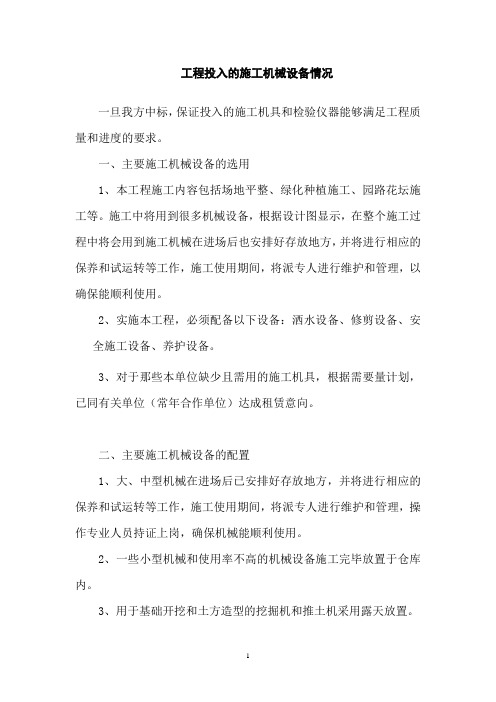 工程投入的施工机械设备情况

一旦我方中标，保证投入的施工机具和检验仪器能够满足工程质量和进度的要求。

一、主要施工机械设备的选用

1、本工程施工内容包括场地平整、绿化种植施工、园路花坛施工等。施工中将用到很多机械设备，根据设计图显示，在整个施工过程中将会用到施工机械在进场后也安排好存放地方，并将进行相应的保养和试运转等工作，施工使用期间，将派专人进行维护和管理，以确保能顺利使用。

2、实施本工程，必须配备以下设备：洒水设备、修剪设备、安全施工设备、养护设备。

3、对于那些本单位缺少且需用的施工机具，根据需要量计划，已同有关单位（常年合作单位）达成租赁意向。

二、主要施工机械设备的配置

1、大、中型机械在进场后已安排好存放地方，并将进行相应的保养和试运转等工作，施工使用期间，将派专人进行维护和管理，操作专业人员持证上岗，确保机械能顺利使用。

2、一些小型机械和使用率不高的机械设备施工完毕放置于仓库内。

3、用于基础开挖和土方造型的挖掘机和推土机采用露天放置。

1